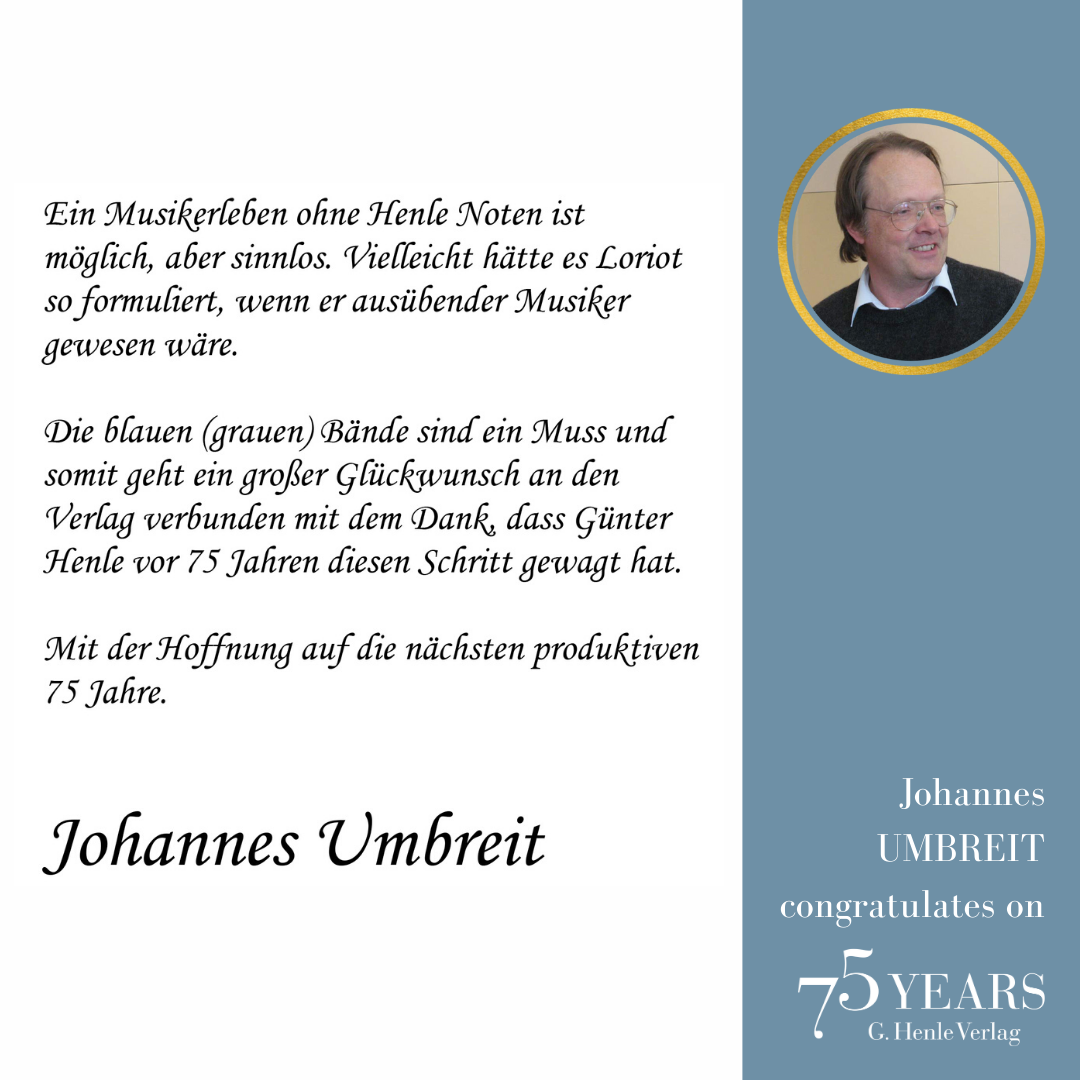 Ein Musikerleben ohne Henle Noten ist möglich, aber sinnlos. Vielleicht hätte es Loriot so formuliert, wenn er ausübender Musiker gewesen wäre.

Die blauen (grauen) Bände sind ein Muss und somit geht ein großer Glückwunsch an den Verlag verbunden mit dem Dank, dass Günter Henle vor 75 Jahren diesen Schritt gewagt hat.

Mit der Hoffnung auf die nächsten produktiven 75 Jahre.

Johannes Umbreit

Johannes
UMBREIT
congratulates on

75 YEARS
G. Henle Verlag